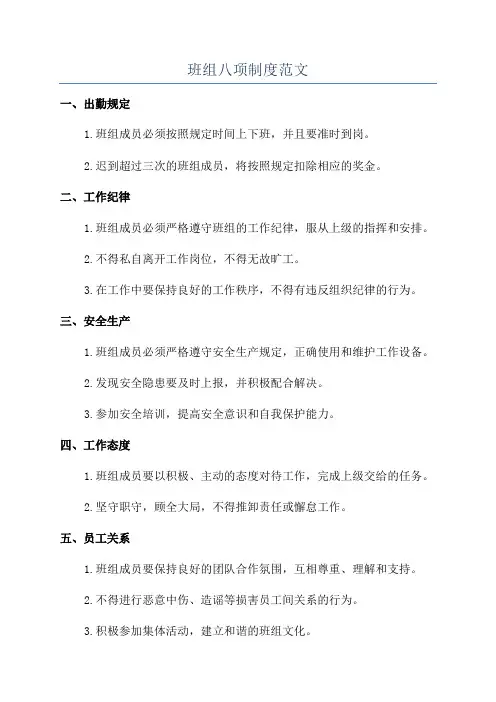 班组八项制度范文

一、出勤规定

1.班组成员必须按照规定时间上下班，并且要准时到岗。

2.迟到超过三次的班组成员，将按照规定扣除相应的奖金。

二、工作纪律

1.班组成员必须严格遵守班组的工作纪律，服从上级的指挥和安排。

2.不得私自离开工作岗位，不得无故旷工。

3.在工作中要保持良好的工作秩序，不得有违反组织纪律的行为。

三、安全生产

1.班组成员必须严格遵守安全生产规定，正确使用和维护工作设备。

2.发现安全隐患要及时上报，并积极配合解决。

3.参加安全培训，提高安全意识和自我保护能力。

四、工作态度

1.班组成员要以积极、主动的态度对待工作，完成上级交给的任务。

2.坚守职守，顾全大局，不得推卸责任或懈怠工作。

五、员工关系

1.班组成员要保持良好的团队合作氛围，互相尊重、理解和支持。

2.不得进行恶意中伤、造谣等损害员工间关系的行为。

3.积极参加集体活动，建立和谐的班组文化。